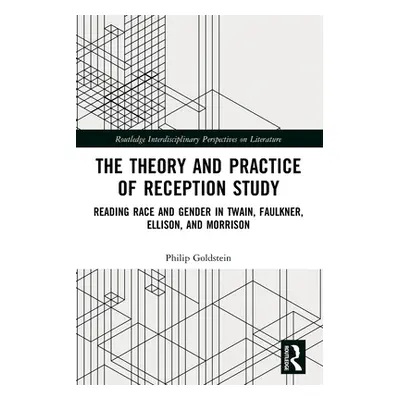 Routledge Interdisciplinary Perspectives on Literature

THE THEORY AND PRACTICE OF RECEPTION STUDY

READING RACE AND GENDER IN TWAIN, FAULKNER, ELLISON, AND MORRISON

Philip Goldstein

ROUTLEDGE